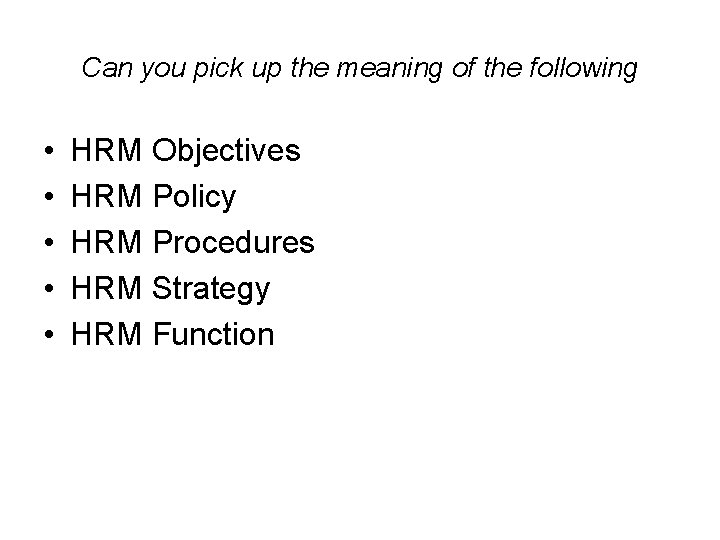 Can you pick up the meaning of the following

• HRM Objectives
• HRM Policy
• HRM Procedures
• HRM Strategy
• HRM Function